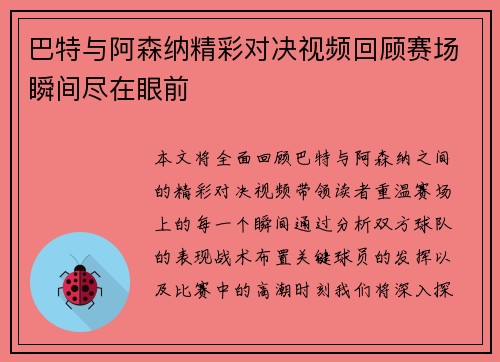 巴特与阿森纳精彩对决视频回顾赛场瞬间尽在眼前

本文将全面回顾巴特与阿森纳之间的精彩对决视频带领读者重温赛场上的每一个瞬间通过分析双方球队的表现战术布置关键球员的发挥以及比赛中的高潮时刻我们将深入探